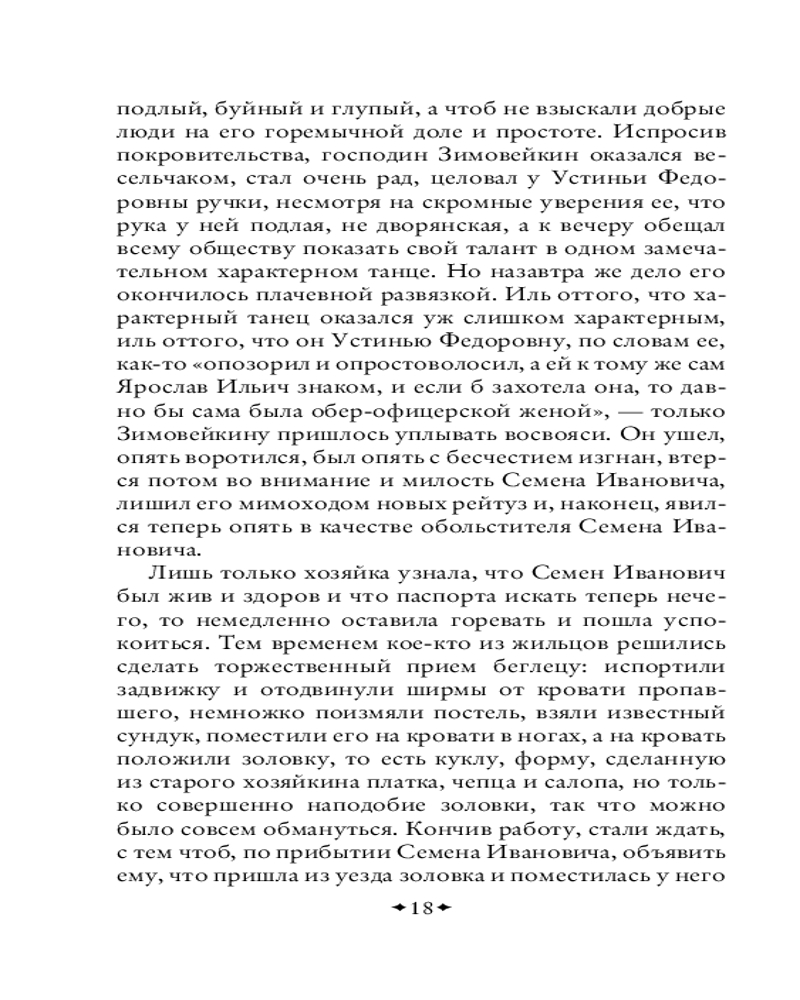 подлый, буйный и глупый, а чтоб не взыскали добрые люди на его горемычной доле и простоте. Испросив покровительства, господин Зимовейкин оказался весельчаком, стал очень рад, целовал у Устиньи Федоровны ручки, несмотря на скромные уверения ее, что рука у ней подлая, не дворянская, а к вечеру обещал всему обществу показать свой талант в одном замечательном характерном танце. Но назавтра же дело его окончилось плачевной развязкой. Иль оттого, что характерный танец оказался уж слишком характерным, иль оттого, что он Устинью Федоровну, по словам ее, как-то «опозорил и опростоволосил, а ей к тому же сам Ярослав Ильич знаком, и если б захотела она, то давно бы сама была обер-офицерской женой», — только Зимовейкину пришлось уплывать восвояси. Он ушел, опять воротился, был опять с бесчестием изгнан, втерся потом во внимание и милость Семена Ивановича, лишил его мимоходом новых рейтуз и, наконец, явился теперь опять в качестве обольстителя Семена Ивановича.

Лишь только хозяйка узнала, что Семен Иванович был жив и здоров и что паспорта искать теперь нечего, то немедленно оставила горевать и пошла успокоиться. Тем временем кое-кто из жильцов решились сделать торжественный прием беглецу: испортили задвижку и отодвинули ширмы от кровати пропавшего, немножко поизмяли постель, взяли известный сундук, поместили его на кровати в ногах, а на кровать положили золовку, то есть куклу, форму, сделанную из старого хозяйкина платка, чепца и салопа, но только совершенно наподобие золовки, так что можно было совсем обмануться. Кончив работу, стали ждать, с тем чтоб, по прибытии Семена Ивановича, объявить ему, что пришла из уезда золовка и поместилась у него

18